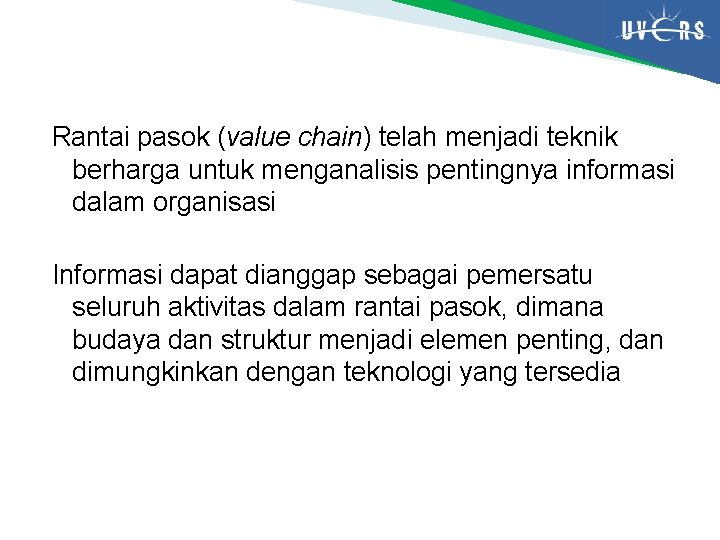 UVERS

Rantai pasok (value chain) telah menjadi teknik berharga untuk menganalisis pentingnya informasi dalam organisasi

Informasi dapat dianggap sebagai pemersatu seluruh aktivitas dalam rantai pasok, dimana budaya dan struktur menjadi elemen penting, dan dimungkinkan dengan teknologi yang tersedia